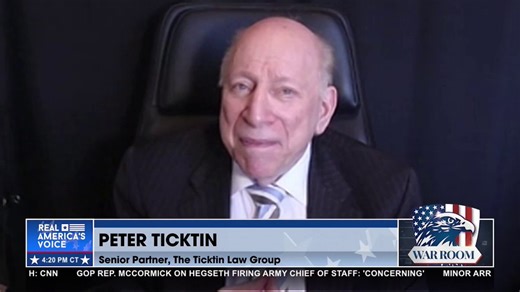 REAL AMERICA'S VOICE
4:20 PM CT

PETER TICKTIN
Senior Partner, The Ticktin Law Group

WAR ROOM

H: CNN GOP REP. MCCORMICK ON HEGSETH FIRING ARMY CHIEF OF STAFF: 'CONCERNING' MINOR ARR